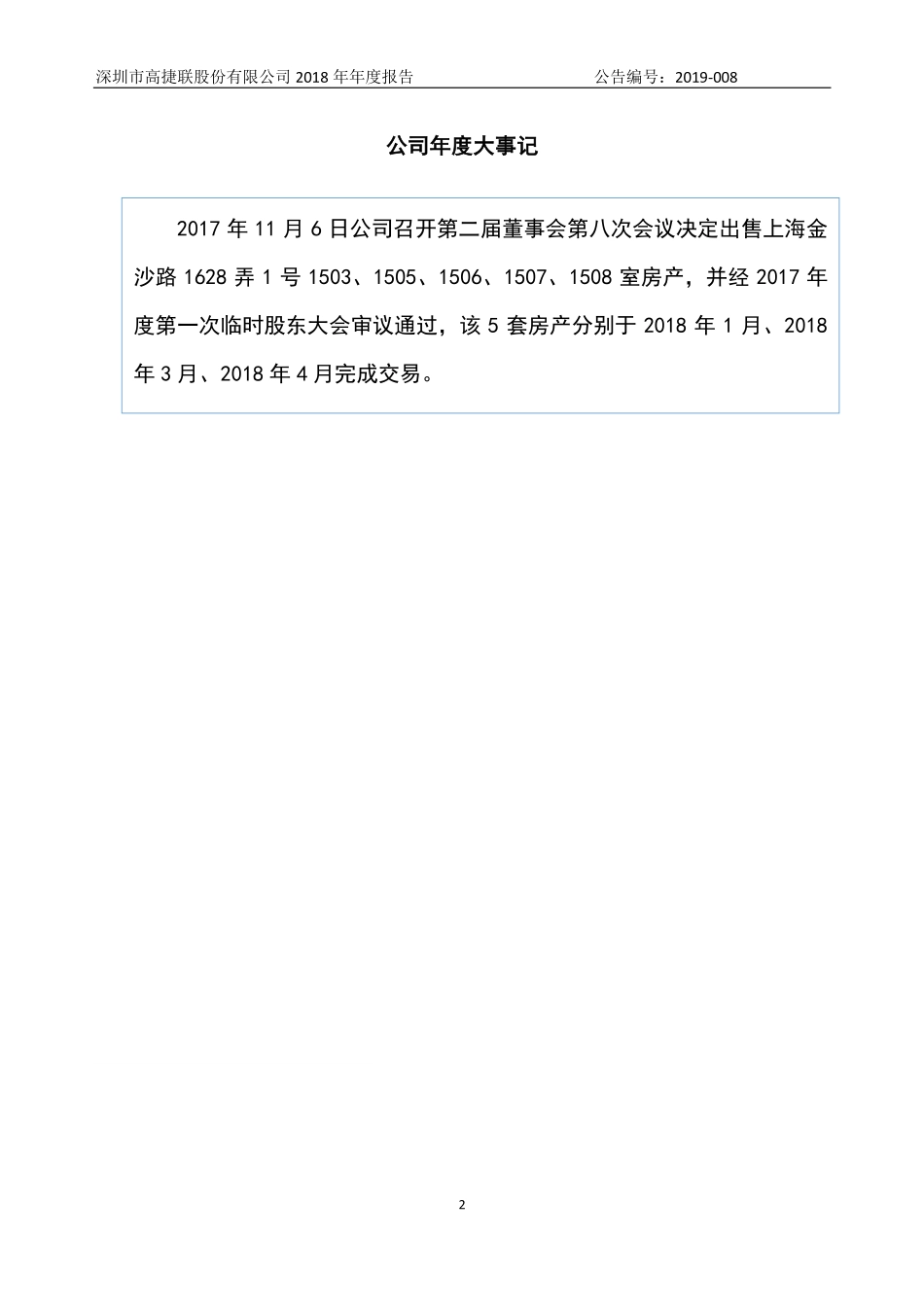 深圳市高捷联股份有限公司 2018 年年度报告

公告编号：2019-008

公司年度大事记

2017 年 11 月 6 日公司召开第二届董事会第八次会议决定出售上海金沙路 1628 弄 1 号 1503、1505、1506、1507、1508 室房产，并经 2017 年度第一次临时股东大会审议通过，该 5 套房产分别于 2018 年 1 月、2018 年 3 月、2018 年 4 月完成交易。

2